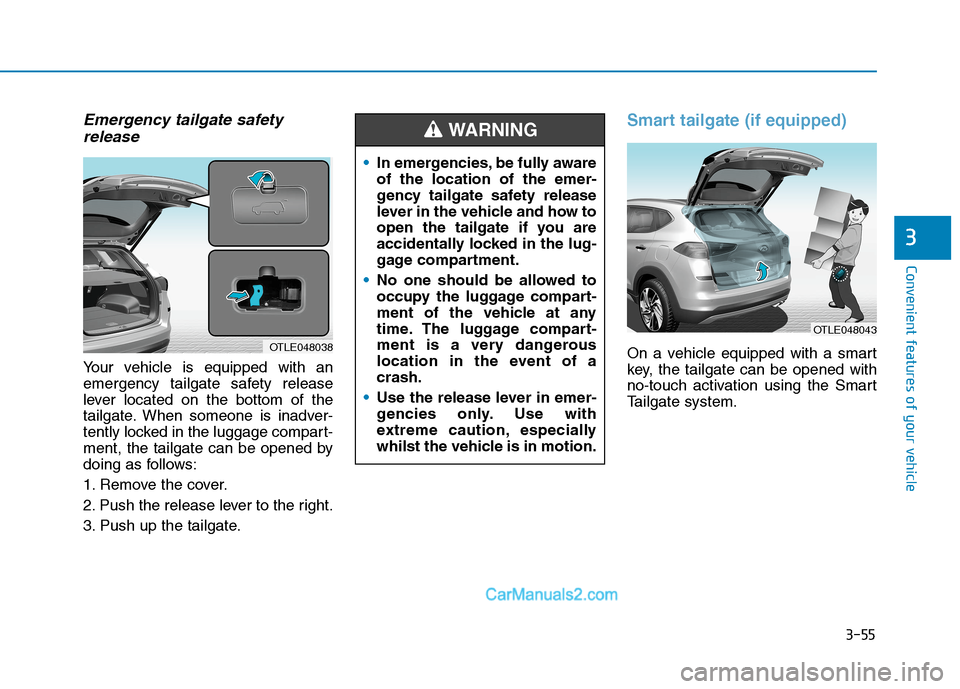 Emergency tailgate safety release

OTLE048038

Your vehicle is equipped with an emergency tailgate safety release lever located on the bottom of the tailgate. When someone is inadvertently locked in the luggage compartment, the tailgate can be opened by doing as follows:

1. Remove the cover.

2. Push the release lever to the right.

3. Push up the tailgate.

WARNING

• In emergencies, be fully aware of the location of the emergency tailgate safety release lever in the vehicle and how to open the tailgate if you are accidentally locked in the luggage compartment.

• No one should be allowed to occupy the luggage compartment of the vehicle at any time. The luggage compartment is a very dangerous location in the event of a crash.

• Use the release lever in emergencies only. Use with extreme caution, especially whilst the vehicle is in motion.

Smart tailgate (if equipped)

OTLE048043

On a vehicle equipped with a smart key, the tailgate can be opened with no-touch activation using the Smart Tailgate system.

3

Convenient features of your vehicle

CarManuals2.com

3-55

carmanualsonline.info